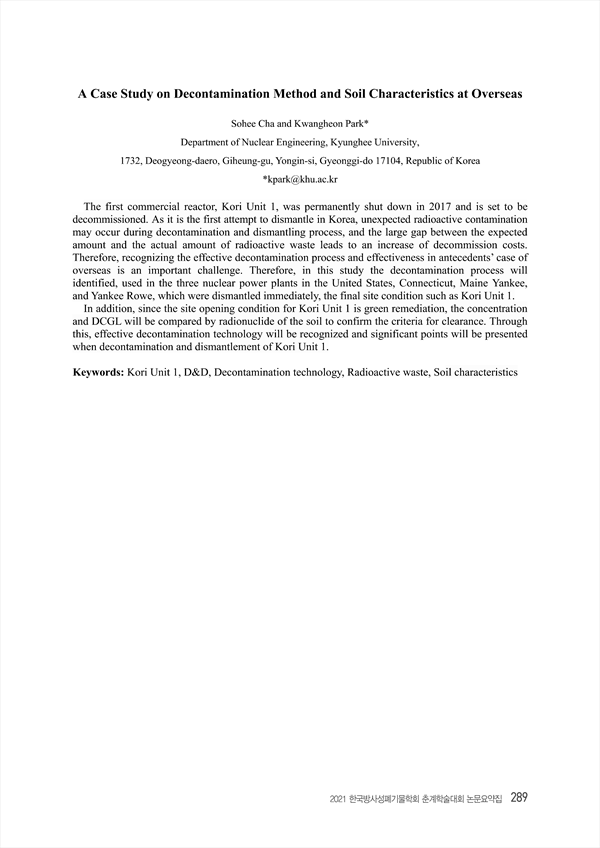 A Case Study on Decontamination Method and Soil Characteristics at Overseas

Sohee Cha and Kwangheon Park*

Department of Nuclear Engineering, Kyunghee University,

1732, Deogyeong-daero, Giheung-gu, Yongin-si, Gyeonggi-do 17104, Republic of Korea

*kpark@khu.ac.kr

The first commercial reactor, Kori Unit 1, was permanently shut down in 2017 and is set to be decommissioned. As it is the first attempt to dismantle in Korea, unexpected radioactive contamination may occur during decontamination and dismantling process, and the large gap between the expected amount and the actual amount of radioactive waste leads to an increase of decommission costs. Therefore, recognizing the effective decontamination process and effectiveness in antecedents' case of overseas is an important challenge. Therefore, in this study the decontamination process will identified, used in the three nuclear power plants in the United States, Connecticut, Maine Yankee, and Yankee Rowe, which were dismantled immediately, the final site condition such as Kori Unit 1.

In addition, since the site opening condition for Kori Unit 1 is green remediation, the concentration and DCGL will be compared by radionuclide of the soil to confirm the criteria for clearance. Through this, effective decontamination technology will be recognized and significant points will be presented when decontamination and dismantlement of Kori Unit 1.

Keywords: Kori Unit 1, D&D, Decontamination technology, Radioactive waste, Soil characteristics

2021 한국방사성폐기물학회 춘계학술대회 논문요약집 289